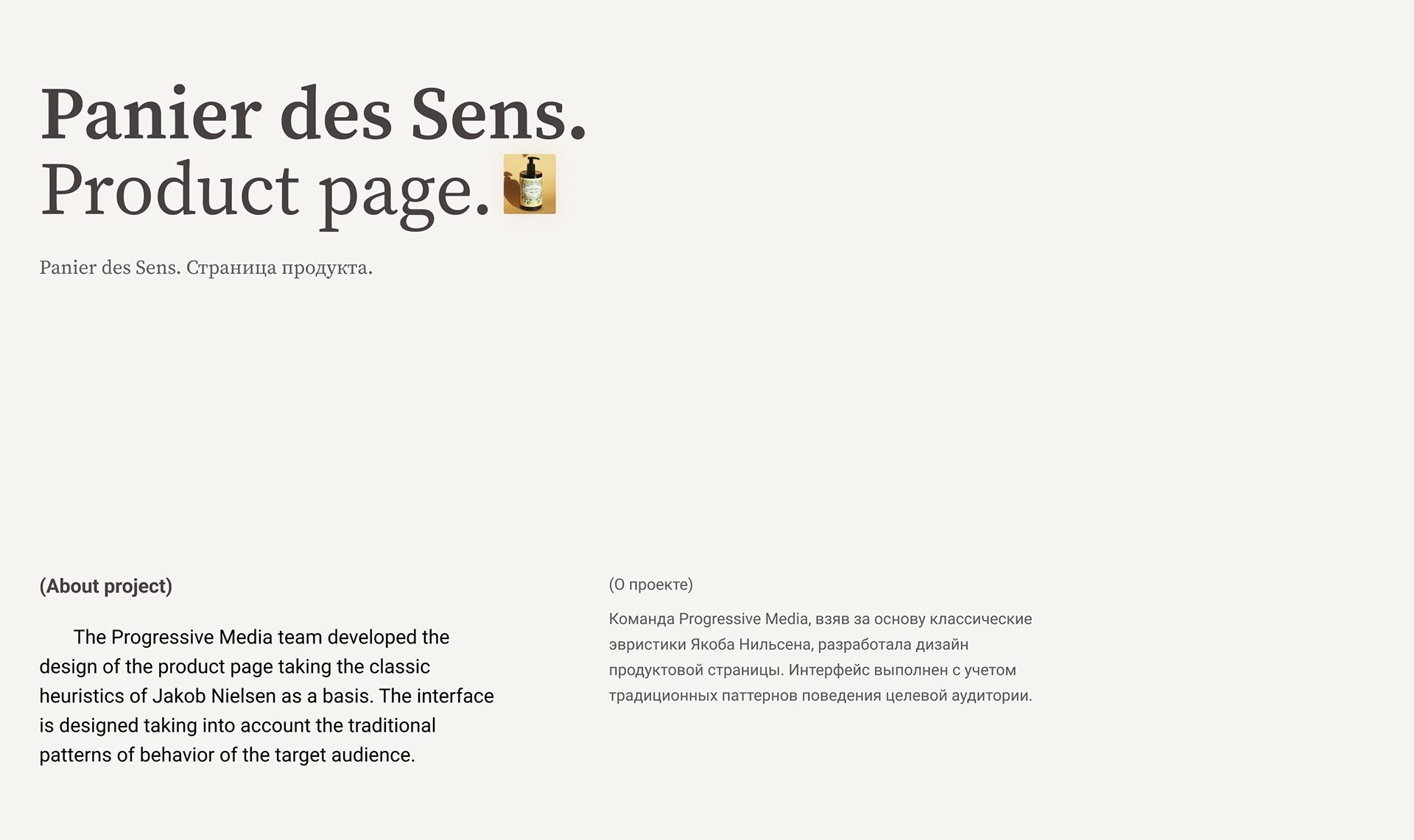 Panier des Sens.
Product page.

Panier des Sens. Страница продукта.

(About project)

The Progressive Media team developed the design of the product page taking the classic heuristics of Jakob Nielsen as a basis. The interface is designed taking into account the traditional patterns of behavior of the target audience.

(О проекте)

Команда Progressive Media, взяв за основу классические эвристики Якоба Нильсена, разработала дизайн продуктовой страницы. Интерфейс выполнен с учетом традиционных паттернов поведения целевой аудитории.